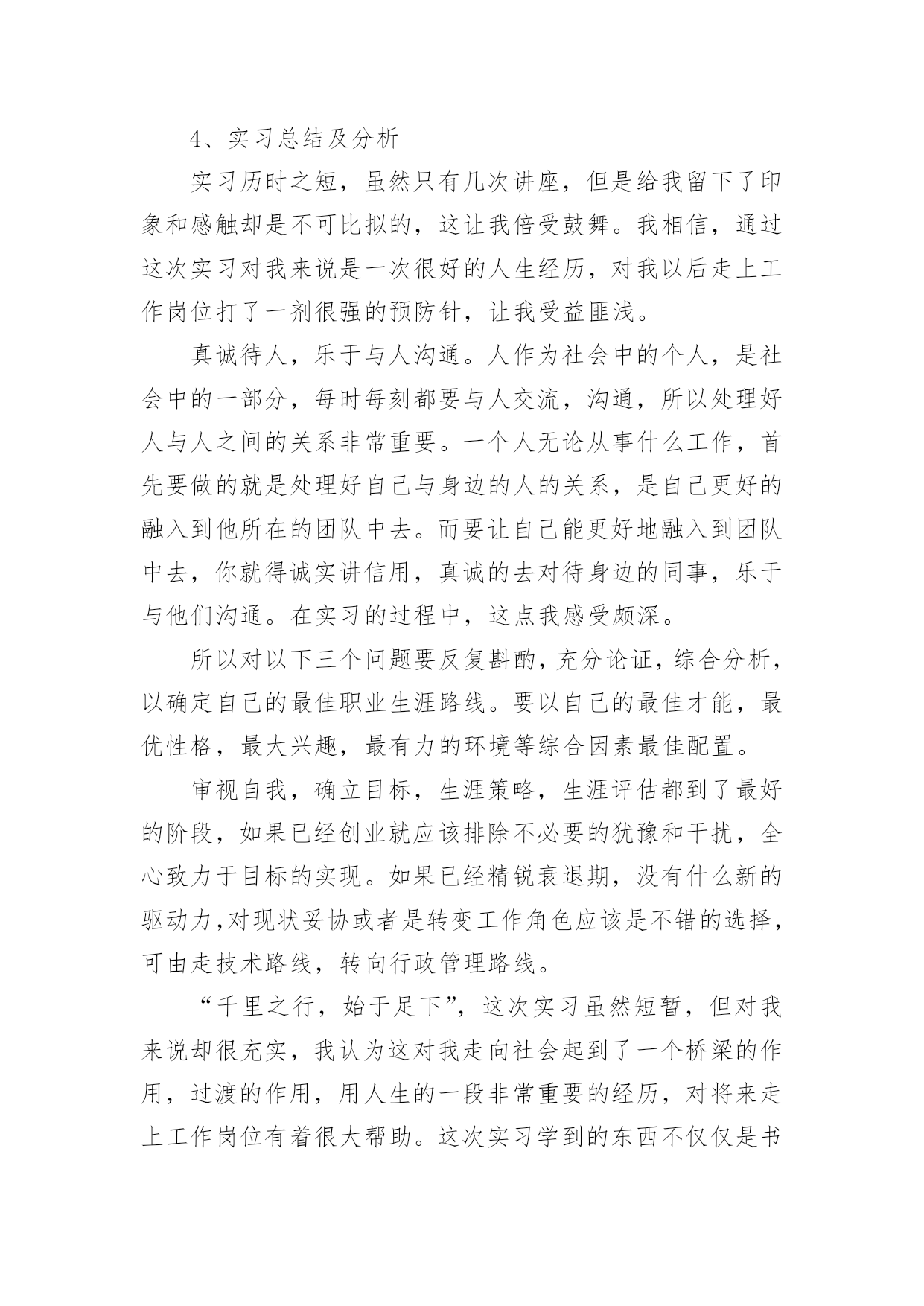 4、实习总结及分析

实习历时之短，虽然只有几次讲座，但是给我留下了印象和感触却是不可比拟的，这让我倍受鼓舞。我相信，通过这次实习对我来说是一次很好的人生经历，对我以后走上工作岗位打了一剂很强的预防针，让我受益匪浅。

真诚待人，乐于与人沟通。人作为社会中的个人，是社会中的一部分，每时每刻都要与人交流，沟通，所以处理好人与人之间的关系非常重要。一个人无论从事什么工作，首先要做的就是处理好自己与身边的人的关系，是自己更好的融入到他所在的团队中去。而要让自己能更好地融入到团队中去，你就得诚实讲信用，真诚的去对待身边的同事，乐于与他们沟通。在实习的过程中，这点我感受颇深。

所以对以下三个问题要反复斟酌，充分论证，综合分析，以确定自己的最佳职业生涯路线。要以自己的最佳才能，最优性格，最大兴趣，最有力的环境等综合因素最佳配置。

审视自我，确立目标，生涯策略，生涯评估都到了最好的阶段，如果已经创业就应该排除不必要的犹豫和干扰，全心致力于目标的实现。如果已经精锐衰退期，没有什么新的驱动力,对现状妥协或者是转变工作角色应该是不错的选择，可由走技术路线，转向行政管理路线。

“千里之行，始于足下”，这次实习虽然短暂，但对我来说却很充实，我认为这对我走向社会起到了一个桥梁的作用，过渡的作用，用人生的一段非常重要的经历，对将来走上工作岗位有着很大帮助。这次实习学到的东西不仅仅是书